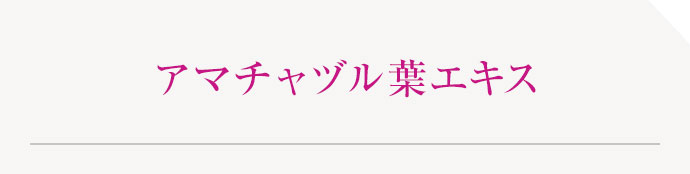 アマチャヅル葉エキス